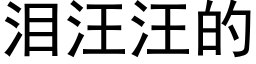 泪汪汪的